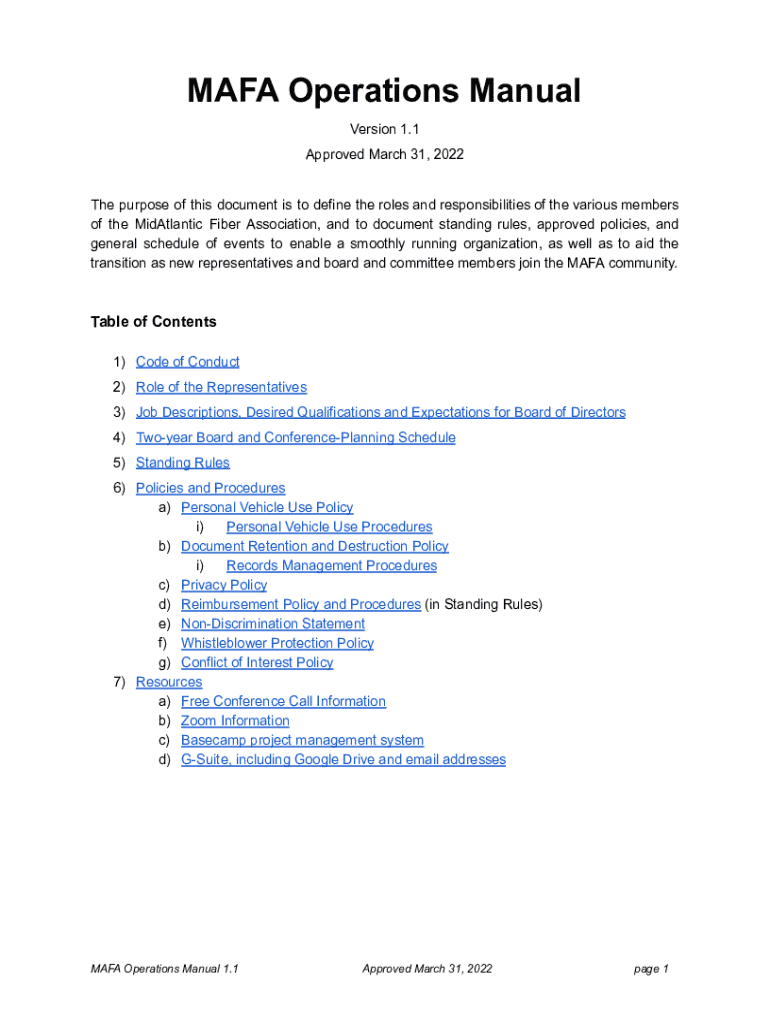 MAFA Operations Manual

Version 1.1

Approved March 31, 2022

The purpose of this document is to define the roles and responsibilities of the various members of the MidAtlantic Fiber Association, and to document standing rules, approved policies, and general schedule of events to enable a smoothly running organization, as well as to aid the transition as new representatives and board and committee members join the MAFA community.

Table of Contents

1) Code of Conduct
2) Role of the Representatives
3) Job Descriptions, Desired Qualifications and Expectations for Board of Directors
4) Two-year Board and Conference-Planning Schedule
5) Standing Rules
6) Policies and Procedures
a) Personal Vehicle Use Policy
i) Personal Vehicle Use Procedures
b) Document Retention and Destruction Policy
i) Records Management Procedures
c) Privacy Policy
d) Reimbursement Policy and Procedures (in Standing Rules)
e) Non-Discrimination Statement
f) Whistleblower Protection Policy
g) Conflict of Interest Policy
7) Resources
a) Free Conference Call Information
b) Zoom Information
c) Basecamp project management system
d) G-Suite, including Google Drive and email addresses

MAFA Operations Manual 1.1 Approved March 31, 2022 page 1